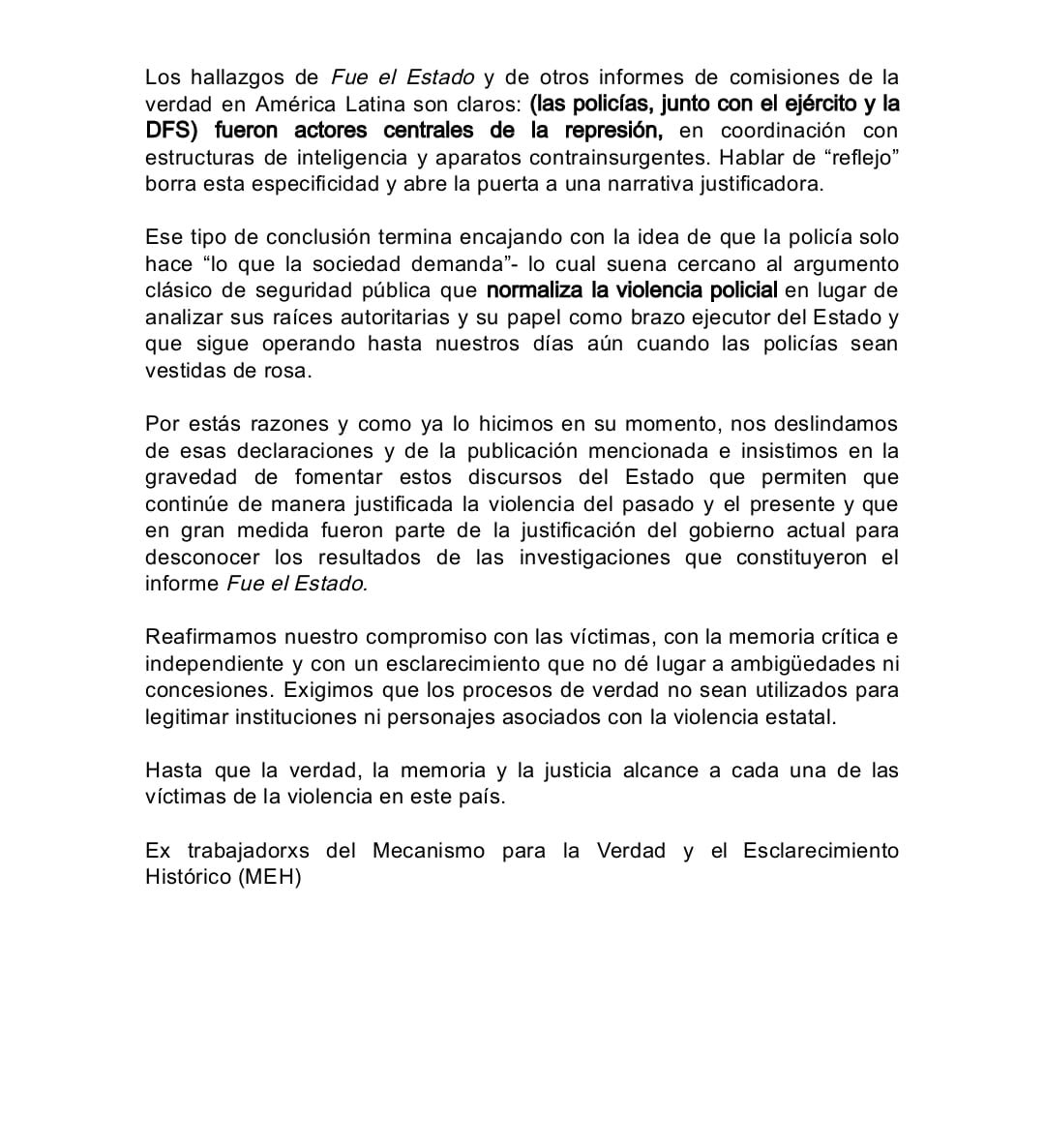 Los hallazgos de Fue el Estado y de otros informes de comisiones de la verdad en América Latina son claros: (las policías, junto con el ejército y la DFS) fueron actores centrales de la represión, en coordinación con estructuras de inteligencia y aparatos contrainsurgentes. Hablar de “reflejo” borra esta especificidad y abre la puerta a una narrativa justificadora.

Ese tipo de conclusión termina encajando con la idea de que la policía solo hace “lo que la sociedad demanda”- lo cual suena cercano al argumento clásico de seguridad pública que normaliza la violencia policial en lugar de analizar sus raíces autoritarias y su papel como brazo ejecutor del Estado y que sigue operando hasta nuestros días aún cuando las policías sean vestidas de rosa.

Por estás razones y como ya lo hicimos en su momento, nos deslindamos de esas declaraciones y de la publicación mencionada e insistimos en la gravedad de fomentar estos discursos del Estado que permiten que continúe de manera justificada la violencia del pasado y el presente y que en gran medida fueron parte de la justificación del gobierno actual para desconocer los resultados de las investigaciones que constituyeron el informe Fue el Estado.

Reafirmamos nuestro compromiso con las víctimas, con la memoria crítica e independiente y con un esclarecimiento que no dé lugar a ambigüedades ni concesiones. Exigimos que los procesos de verdad no sean utilizados para legitimar instituciones ni personajes asociados con la violencia estatal.

Hasta que la verdad, la memoria y la justicia alcance a cada una de las víctimas de la violencia en este país.

Ex trabajadorxs del Mecanismo para la Verdad y el Esclarecimiento Histórico (MEH)